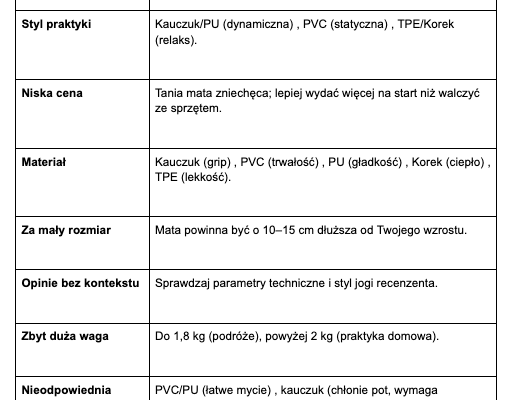 | | |
|---|---|
| **Styl praktyki** | Kauczuk/PU (dynamiczna) , PVC (statyczna) , TPE/Korek (relaks). |
| **Niska cena** | Tania mata zniechęca; lepiej wydać więcej na start niż walczyć ze sprzętem. |
| **Materiał** | Kauczuk (grip) , PVC (trwałość) , PU (gładkość) , Korek (ciepło) , TPE (lekkość). |
| **Za mały rozmiar** | Mata powinna być o 10–15 cm dłuższa od Twojego wzrostu. |
| **Opinie bez kontekstu** | Sprawdzaj parametry techniczne i styl jogi recenzenta. |
| **Zbyt duża waga** | Do 1,8 kg (podróże), powyżej 2 kg (praktyka domowa). |
| **Nieodpowiednia** | PVC/PU (łatwe mycie) , kauczuk (chłonie pot, wymaga |